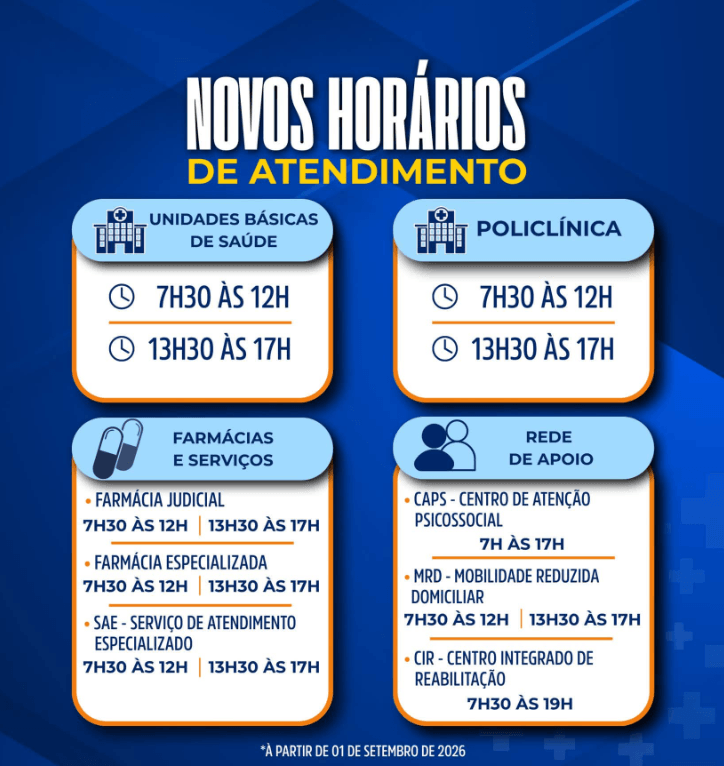 NOVOS HORÁRIOS
DE ATENDIMENTO

UNIDADES BÁSICAS DE SAÚDE

7H30 ÀS 12H

13H30 ÀS 17H

POLICLÍNICA

7H30 ÀS 12H

13H30 ÀS 17H

FARMÁCIAS E SERVIÇOS

• FARMÁCIA JUDICIAL
7H30 ÀS 12H | 13H30 ÀS 17H

• FARMÁCIA ESPECIALIZADA
7H30 ÀS 12H | 13H30 ÀS 17H

• SAE - SERVIÇO DE ATENDIMENTO ESPECIALIZADO
7H30 ÀS 12H | 13H30 ÀS 17H

REDE DE APOIO

• CAPS - CENTRO DE ATENÇÃO PSICOSSOCIAL
7H ÀS 17H

• MRD - MOBILIDADE REDUZIDA DOMICILIAR
7H30 ÀS 12H | 13H30 ÀS 17H

• CIR - CENTRO INTEGRADO DE REABILITAÇÃO
7H30 ÀS 19H

*À PARTIR DE 01 DE SETEMBRO DE 2026